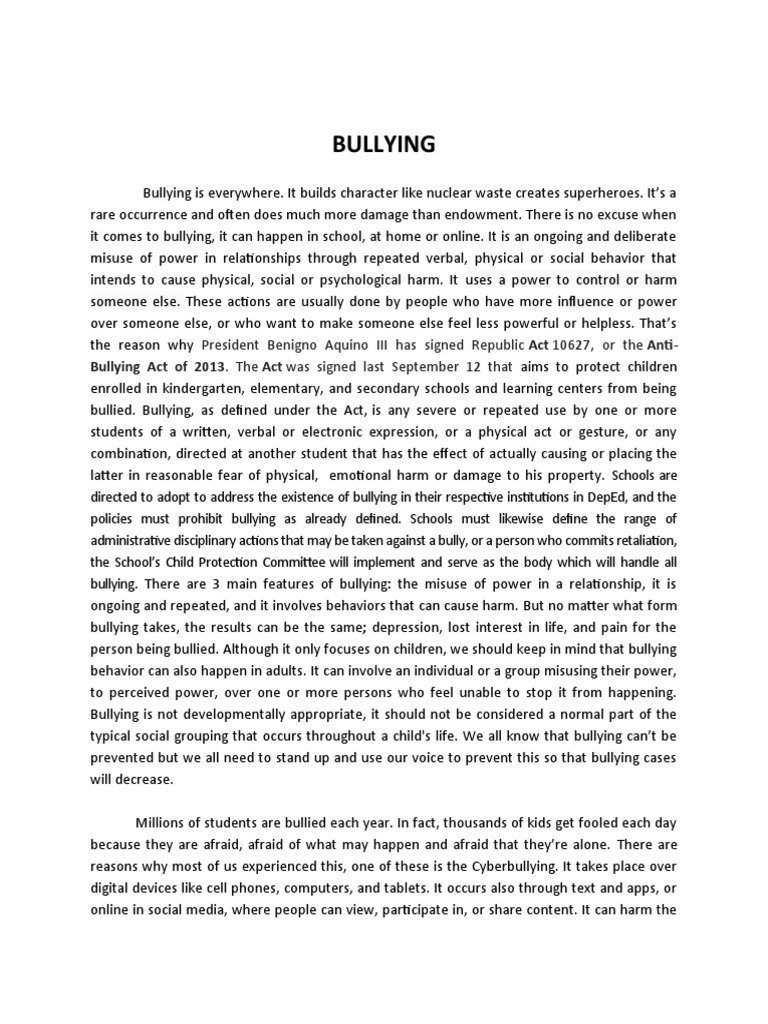 BULLYING

Bullying is everywhere. It builds character like nuclear waste creates superheroes. It's a rare occurrence and often does much more damage than endowment. There is no excuse when it comes to bullying, it can happen in school, at home or online. It is an ongoing and deliberate misuse of power in relationships through repeated verbal, physical or social behavior that intends to cause physical, social or psychological harm. It uses a power to control or harm someone else. These actions are usually done by people who have more influence or power over someone else, or who want to make someone else feel less powerful or helpless. That's the reason why President Benigno Aquino III has signed Republic Act 10627, or the Anti-Bullying Act of 2013. The Act was signed last September 12 that aims to protect children enrolled in kindergarten, elementary, and secondary schools and learning centers from being bullied. Bullying, as defined under the Act, is any severe or repeated use by one or more students of a written, verbal or electronic expression, or a physical act or gesture, or any combination, directed at another student that has the effect of actually causing or placing the latter in reasonable fear of physical, emotional harm or damage to his property. Schools are directed to adopt to address the existence of bullying in their respective institutions in DepEd, and the policies must prohibit bullying as already defined. Schools must likewise define the range of administrative disciplinary actions that may be taken against a bully, or a person who commits retaliation, the School's Child Protection Committee will implement and serve as the body which will handle all bullying. There are 3 main features of bullying: the misuse of power in a relationship, it is ongoing and repeated, and it involves behaviors that can cause harm. But no matter what form bullying takes, the results can be the same; depression, lost interest in life, and pain for the person being bullied. Although it only focuses on children, we should keep in mind that bullying behavior can also happen in adults. It can involve an individual or a group misusing their power, to perceived power, over one or more persons who feel unable to stop it from happening. Bullying is not developmentally appropriate, it should not be considered a normal part of the typical social grouping that occurs throughout a child's life. We all know that bullying can't be prevented but we all need to stand up and use our voice to prevent this so that bullying cases will decrease.

Millions of students are bullied each year. In fact, thousands of kids get fooled each day because they are afraid, afraid of what may happen and afraid that they're alone. There are reasons why most of us experienced this, one of these is the Cyberbullying. It takes place over digital devices like cell phones, computers, and tablets. It occurs also through text and apps, or online in social media, where people can view, participate in, or share content. It can harm the